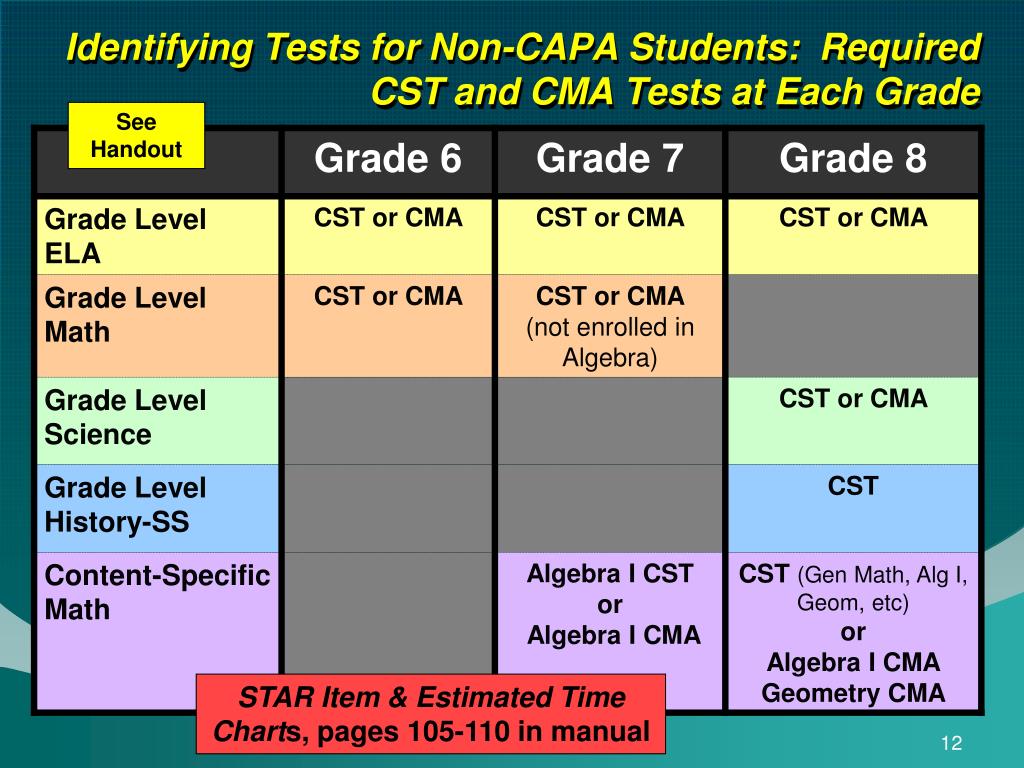 Identifying Tests for Non-CAPA Students: Required CST and CMA Tests at Each Grade

See Handout

| | Grade 6 | Grade 7 | Grade 8 |
|---|---|---|---|
| Grade Level ELA | CST or CMA | CST or CMA | CST or CMA |
| Grade Level Math | CST or CMA | CST or CMA (not enrolled in Algebra) | |
| Grade Level Science | | | CST or CMA |
| Grade Level History-SS | | | CST |
| Content-Specific Math | | Algebra I CST or Algebra I CMA | CST (Gen Math, Alg I, Geom, etc) or Algebra I CMA Geometry CMA |

STAR Item & Estimated Time Charts, pages 105-110 in manual

12